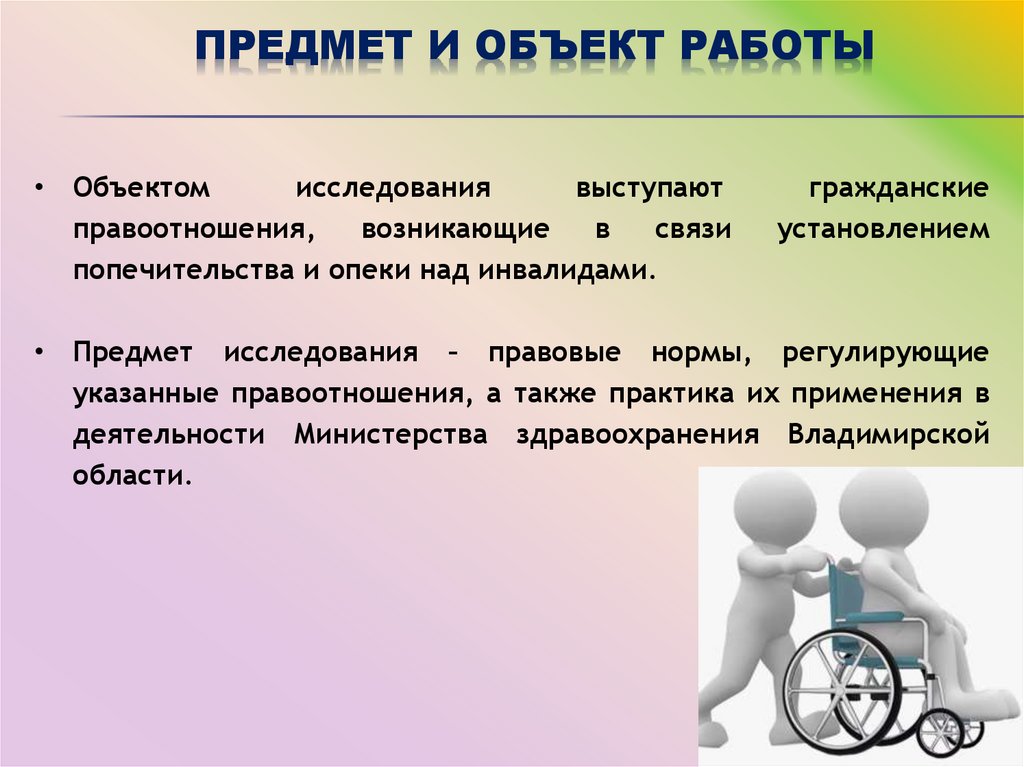 ПРЕДМЕТ И ОБЪЕКТ РАБОТЫ

• Объектом исследования выступают гражданские правоотношения, возникающие в связи установлением попечительства и опеки над инвалидами.

• Предмет исследования – правовые нормы, регулирующие указанные правоотношения, а также практика их применения в деятельности Министерства здравоохранения Владимирской области.